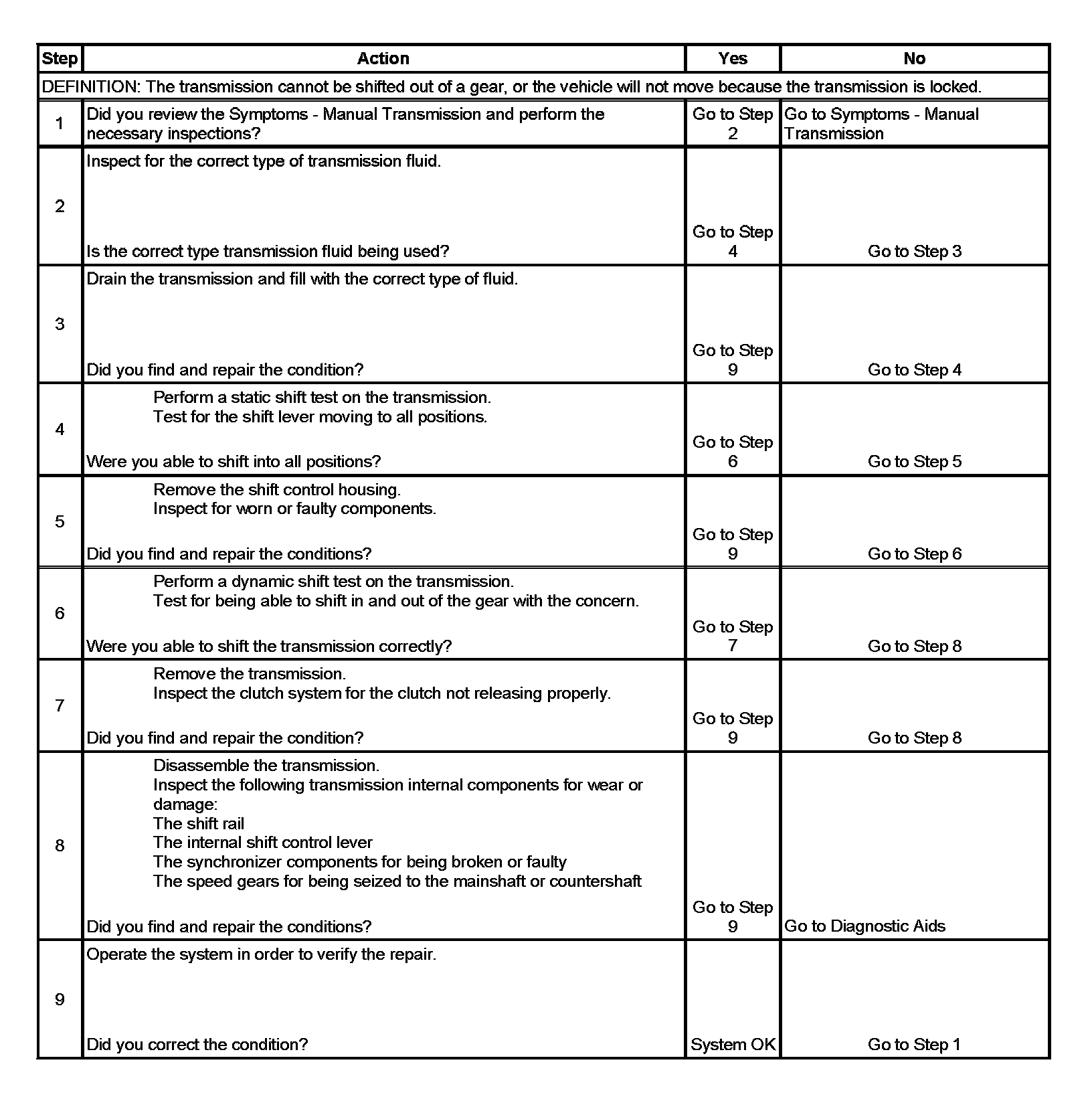 | Step | Action | Yes | No |
|---|---|---|---|
| DEFINITION: The transmission cannot be shifted out of a gear, or the vehicle will not move because the transmission is locked. | | | |
| 1 | Did you review the Symptoms - Manual Transmission and perform the necessary inspections? | Go to Step 2 | Go to Symptoms - Manual Transmission |
| 2 | Inspect for the correct type of transmission fluid. Is the correct type transmission fluid being used? | Go to Step 4 | Go to Step 3 |
| 3 | Drain the transmission and fill with the correct type of fluid. Did you find and repair the condition? | Go to Step 9 | Go to Step 4 |
| 4 | Perform a static shift test on the transmission. Test for the shift lever moving to all positions. Were you able to shift into all positions? | Go to Step 6 | Go to Step 5 |
| 5 | Remove the shift control housing. Inspect for worn or faulty components. Did you find and repair the conditions? | Go to Step 9 | Go to Step 6 |
| 6 | Perform a dynamic shift test on the transmission. Test for being able to shift in and out of the gear with the concern. Were you able to shift the transmission correctly? | Go to Step 7 | Go to Step 8 |
| 7 | Remove the transmission. Inspect the clutch system for the clutch not releasing properly. Did you find and repair the condition? | Go to Step 9 | Go to Step 8 |
| 8 | Disassemble the transmission. Inspect the following transmission internal components for wear or damage: The shift rail The internal shift control lever The synchronizer components for being broken or faulty The speed gears for being seized to the mainshaft or countershaft Did you find and repair the conditions? | Go to Step 9 | Go to Diagnostic Aids |
| 9 | Operate the system in order to verify the repair. Did you correct the condition? | System OK | Go to Step 1 |